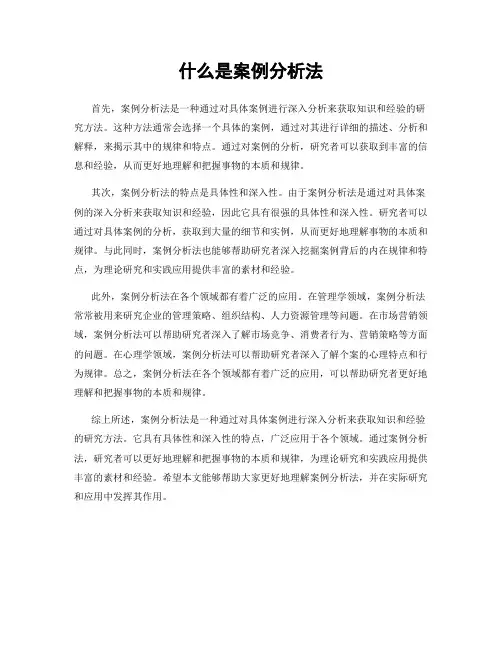 什么是案例分析法

首先，案例分析法是一种通过对具体案例进行深入分析来获取知识和经验的研究方法。这种方法通常会选择一个具体的案例，通过对其进行详细的描述、分析和解释，来揭示其中的规律和特点。通过对案例的分析，研究者可以获取到丰富的信息和经验，从而更好地理解和把握事物的本质和规律。

其次，案例分析法的特点是具体性和深入性。由于案例分析法是通过对具体案例的深入分析来获取知识和经验，因此它具有很强的具体性和深入性。研究者可以通过对具体案例的分析，获取到大量的细节和实例，从而更好地理解事物的本质和规律。与此同时，案例分析法也能够帮助研究者深入挖掘案例背后的内在规律和特点，为理论研究和实践应用提供丰富的素材和经验。

此外，案例分析法在各个领域都有着广泛的应用。在管理学领域，案例分析法常常被用来研究企业的管理策略、组织结构、人力资源管理等问题。在市场营销领域，案例分析法可以帮助研究者深入了解市场竞争、消费者行为、营销策略等方面的问题。在心理学领域，案例分析法可以帮助研究者深入了解个案的心理特点和行为规律。总之，案例分析法在各个领域都有着广泛的应用，可以帮助研究者更好地理解和把握事物的本质和规律。

综上所述，案例分析法是一种通过对具体案例进行深入分析来获取知识和经验的研究方法。它具有具体性和深入性的特点，广泛应用于各个领域。通过案例分析法，研究者可以更好地理解和把握事物的本质和规律，为理论研究和实践应用提供丰富的素材和经验。希望本文能够帮助大家更好地理解案例分析法，并在实际研究和应用中发挥其作用。